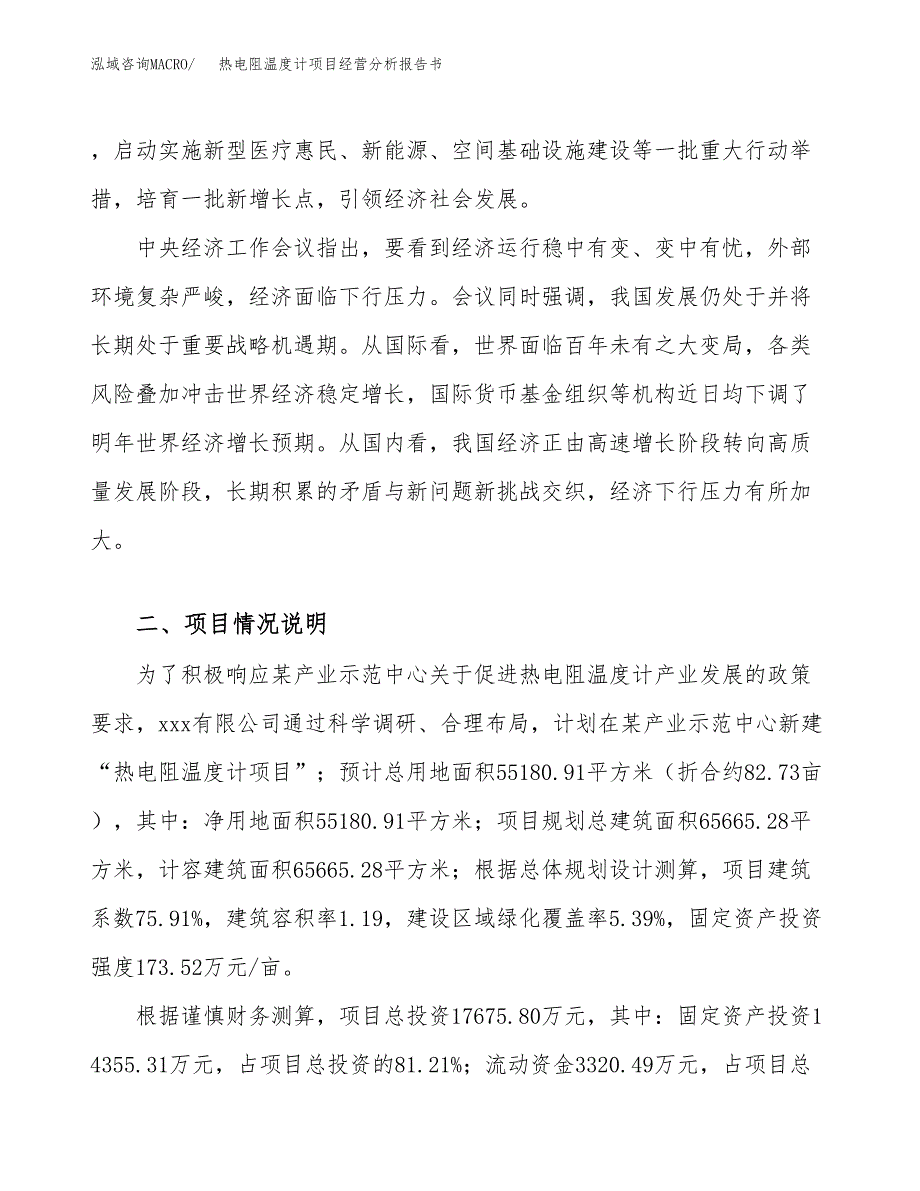 泓域咨询MACRO/　热电阻温度计项目经营分析报告书

，启动实施新型医疗惠民、新能源、空间基础设施建设等一批重大行动举措，培育一批新增长点，引领经济社会发展。

中央经济工作会议指出，要看到经济运行稳中有变、变中有忧，外部环境复杂严峻，经济面临下行压力。会议同时强调，我国发展仍处于并将长期处于重要战略机遇期。从国际看，世界面临百年未有之大变局，各类风险叠加冲击世界经济稳定增长，国际货币基金组织等机构近日均下调了明年世界经济增长预期。从国内看，我国经济正由高速增长阶段转向高质量发展阶段，长期积累的矛盾与新问题新挑战交织，经济下行压力有所加大。

二、项目情况说明

为了积极响应某产业示范中心关于促进热电阻温度计产业发展的政策要求，xxx有限公司通过科学调研、合理布局，计划在某产业示范中心新建“热电阻温度计项目”；预计总用地面积55180.91平方米（折合约82.73亩），其中：净用地面积55180.91平方米；项目规划总建筑面积65665.28平方米，计容建筑面积65665.28平方米；根据总体规划设计测算，项目建筑系数75.91%，建筑容积率1.19，建设区域绿化覆盖率5.39%，固定资产投资强度173.52万元/亩。

根据谨慎财务测算，项目总投资17675.80万元，其中：固定资产投资14355.31万元，占项目总投资的81.21%；流动资金3320.49万元，占项目总